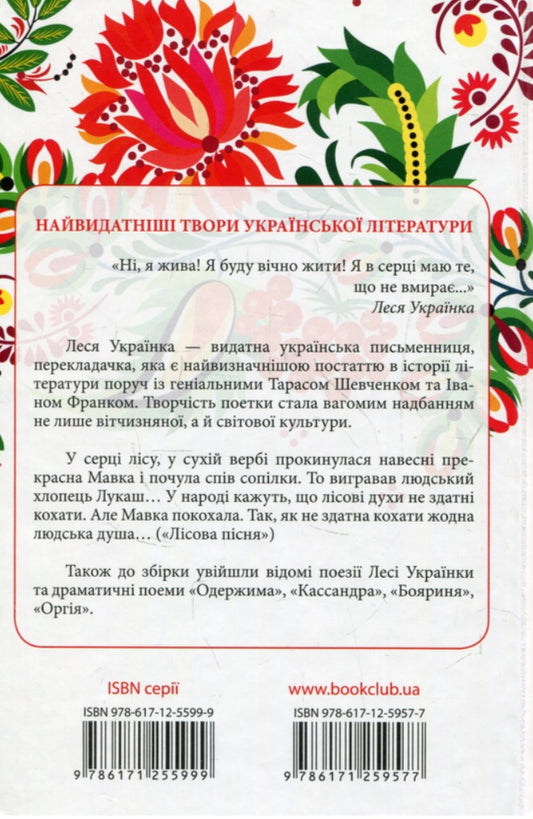 НАЙВИДАТНІШІ ТВОРИ УКРАЇНСЬКОЇ ЛІТЕРАТУРИ

«Ні, я жива! Я буду вічно жити! Я в серці маю те, що не вмирає...»
Леся Українка

Леся Українка — видатна українська письменниця, перекладачка, яка є найвизначнішою постаттю в історії літератури поруч із геніальними Тарасом Шевченком та Іваном Франком. Творчість поетки стала вагомим надбанням не лише вітчизняної, а й світової культури.

У серці лісу, у сухій вербі прокинулася навесні прекрасна Мавка і почула спів сопілки. То вигравав людський хлопець Лукаш... У народі кажуть, що лісові духи не здатні кохати. Але Мавка покохала. Так, як не здатна кохати жодна людська душа... («Лісова пісня»)

Також до збірки увійшли відомі поезії Лесі Українки та драматичні поеми «Одержима», «Кассандра», «Бояриня», «Оргія».

ISBN серії
ISBN 978-617-12-5599-9
9 786171 255999

www.bookclub.ua
ISBN 978-617-12-5957-7
9 786171 259577